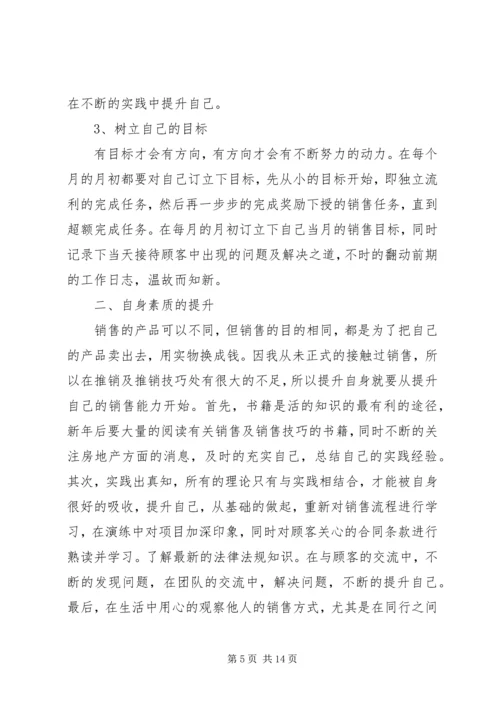 在不断的实践中提升自己。

3、树立自己的目标

有目标才会有方向，有方向才会有不断努力的动力。在每个月的月初都要对自己订立下目标，先从小的目标开始，即独立流利的完成任务，然后再一步步的完成奖励下授的销售任务，直到超额完成任务。在每月的月初订立下自己当月的销售目标，同时记录下当天接待顾客中出现的问题及解决之道，不时的翻动前期的工作日志，温故而知新。

二、自身素质的提升

销售的产品可以不同，但销售的目的相同，都是为了把自己的产品卖出去，用实物换成钱。因我从未正式的接触过销售，所以在推销及推销技巧处有很大的不足，所以提升自身就要从提升自己的销售能力开始。首先，书籍是活的知识的最有利的途径，新年后要大量的阅读有关销售及销售技巧的书籍，同时不断的关注房地产方面的消息，及时的充实自己，总结自己的实践经验。其次，实践出真知，所有的理论只有与实践相结合，才能被自身很好的吸收，提升自己，从基础的做起，重新对销售流程进行学习，在演练中对项目加深印象，同时对顾客关心的合同条款进行熟读并学习。了解最新的法律法规知识。在与顾客的交流中，不断的发现问题，在团队的交流中，解决问题，不断的提升自己。最后，在生活中用心的观察他人的销售方式，尤其是在同行之间

第 5 页 共 14 页